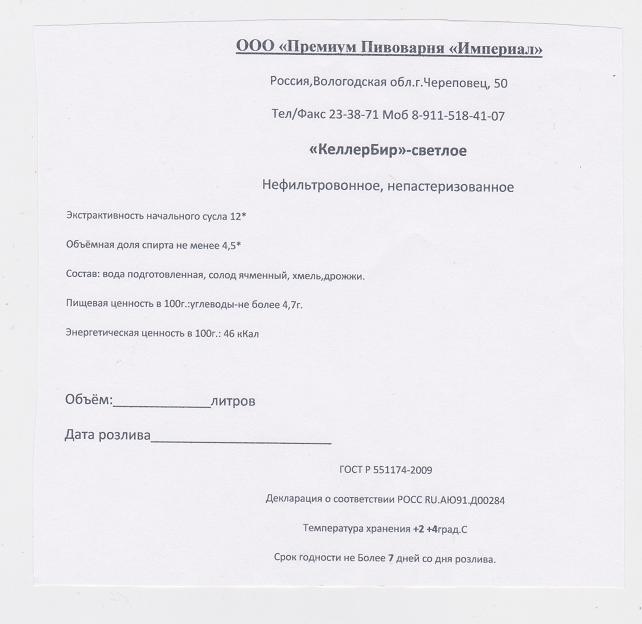 ООО «Премиум Пивоварня «Империал»

Россия,Вологодская обл.г.Череповец, 50

Тел/Факс 23-38-71 Моб 8-911-518-41-07

«КеллерБир»-светлое

Нефильтровонное, непастеризованное

Экстрактивность начального сусла 12*

Объёмная доля спирта не менее 4,5*

Состав: вода подготовленная, солод ячменный, хмель,дрожжи.

Пищевая ценность в 100г.:углеводы-не более 4,7г.

Энергетическая ценность в 100г.: 46 кКал

Объём:____________литров

Дата розлива______________________

ГОСТ Р 551174-2009

Декларация о соответствии РОСС RU.АЮ91.Д00284

Температура хранения +2 +4град.С

Срок годности не Более 7 дней со дня розлива.